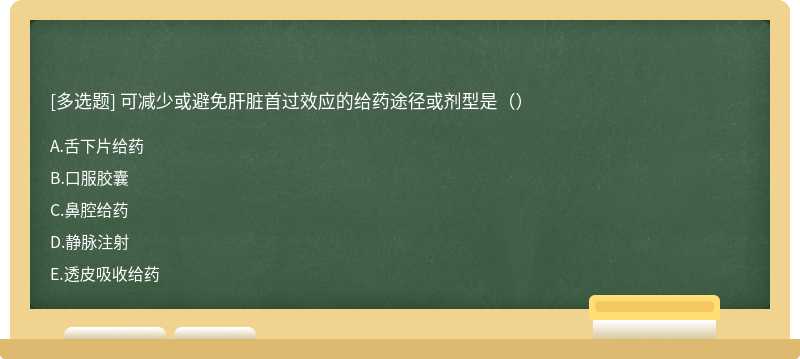 [多选题] 可减少或避免肝脏首过效应的给药途径或剂型是（）

A.舌下片给药

B.口服胶囊

C.鼻腔给药

D.静脉注射

E.透皮吸收给药